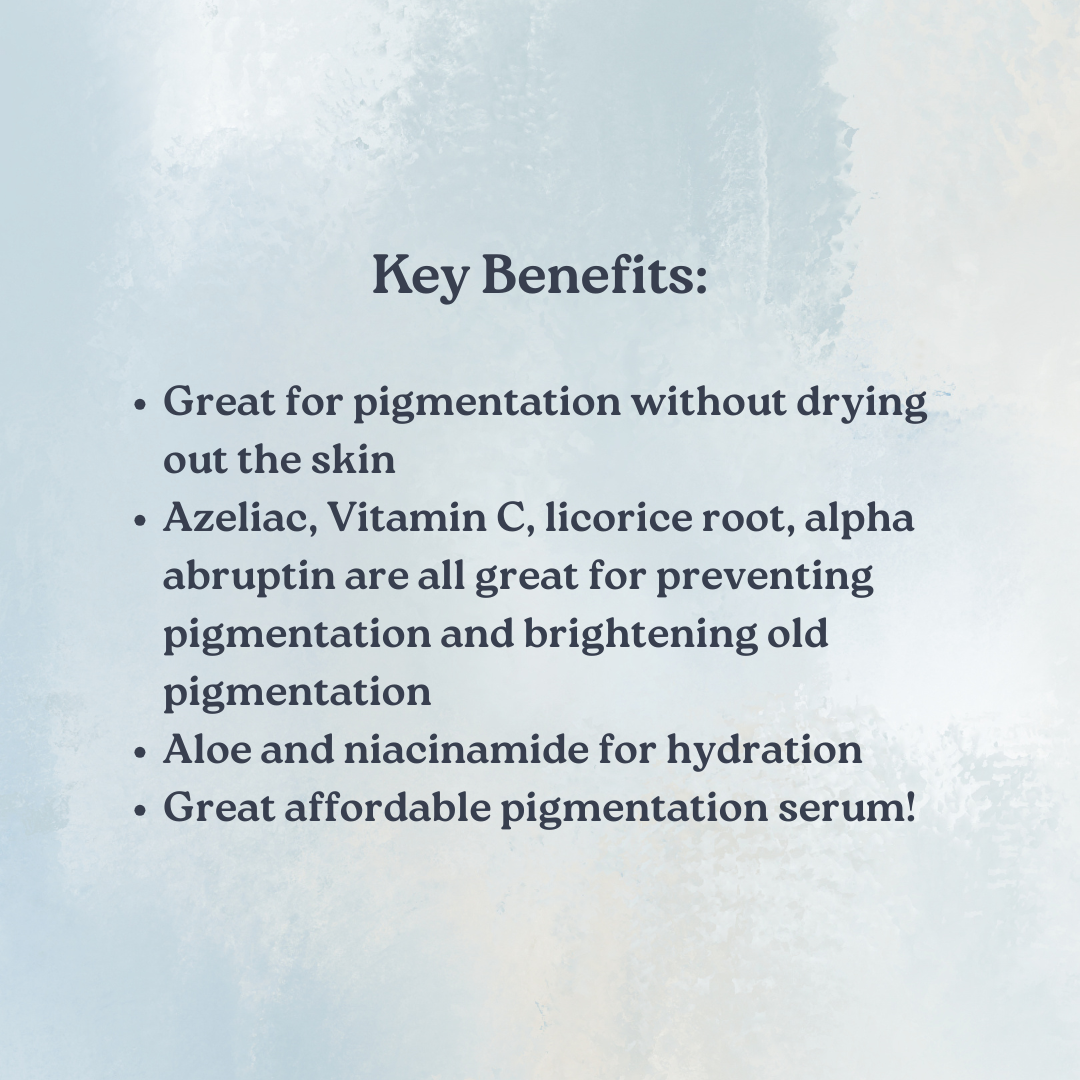 Key Benefits:

• Great for pigmentation without drying out the skin
• Azeliac, Vitamin C, licorice root, alpha abruptin are all great for preventing pigmentation and brightening old pigmentation
• Aloe and niacinamide for hydration
• Great affordable pigmentation serum!